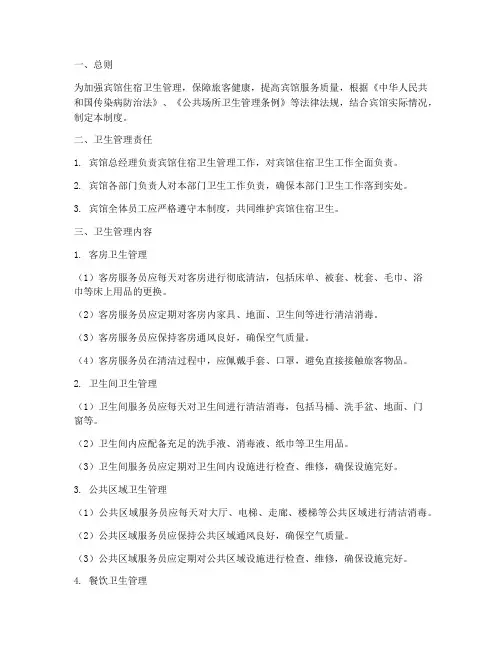 一、总则

为加强宾馆住宿卫生管理，保障旅客健康，提高宾馆服务质量，根据《中华人民共和国传染病防治法》、《公共场所卫生管理条例》等法律法规，结合宾馆实际情况，制定本制度。

二、卫生管理责任

1. 宾馆总经理负责宾馆住宿卫生管理工作，对宾馆住宿卫生工作全面负责。

2. 宾馆各部门负责人对本部门卫生工作负责，确保本部门卫生工作落到实处。

3. 宾馆全体员工应严格遵守本制度，共同维护宾馆住宿卫生。

三、卫生管理内容

1. 客房卫生管理

（1）客房服务员应每天对客房进行彻底清洁，包括床单、被套、枕套、毛巾、浴巾等床上用品的更换。

（2）客房服务员应定期对客房内家具、地面、卫生间等进行清洁消毒。

（3）客房服务员应保持客房通风良好，确保空气质量。

（4）客房服务员在清洁过程中，应佩戴手套、口罩，避免直接接触旅客物品。

2. 卫生间卫生管理

（1）卫生间服务员应每天对卫生间进行清洁消毒，包括马桶、洗手盆、地面、门窗等。

（2）卫生间内应配备充足的洗手液、消毒液、纸巾等卫生用品。

（3）卫生间服务员应定期对卫生间内设施进行检查、维修，确保设施完好。

3. 公共区域卫生管理

（1）公共区域服务员应每天对大厅、电梯、走廊、楼梯等公共区域进行清洁消毒。

（2）公共区域服务员应保持公共区域通风良好，确保空气质量。

（3）公共区域服务员应定期对公共区域设施进行检查、维修，确保设施完好。

4. 餐饮卫生管理